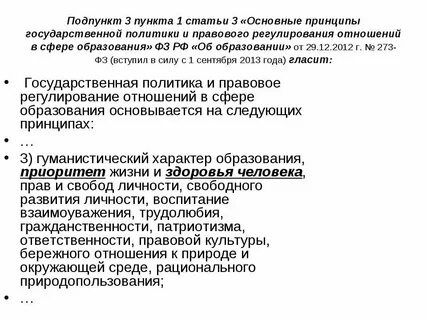 Подпункт 3 пункта 1 статьи 3 «Основные принципы государственной политики и правового регулирования отношений в сфере образования» ФЗ РФ «Об образовании» от 29.12.2012 г. № 273-ФЗ (вступил в силу с 1 сентября 2013 года) гласит:

• Государственная политика и правовое регулирование отношений в сфере образования основывается на следующих принципах:
• …
• 3) гуманистический характер образования, приоритет жизни и здоровья человека, прав и свобод личности, свободного развития личности, воспитание взаимоуважения, трудолюбия, гражданственности, патриотизма, ответственности, правовой культуры, бережного отношения к природе и окружающей среде, рационального природопользования;
• …